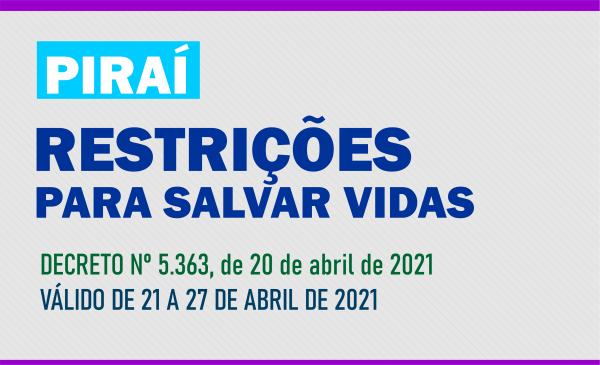 PIRAÍ

RESTRIÇÕES
PARA SALVAR VIDAS

DECRETO Nº 5.363, de 20 de abril de 2021
VÁLIDO DE 21 A 27 DE ABRIL DE 2021